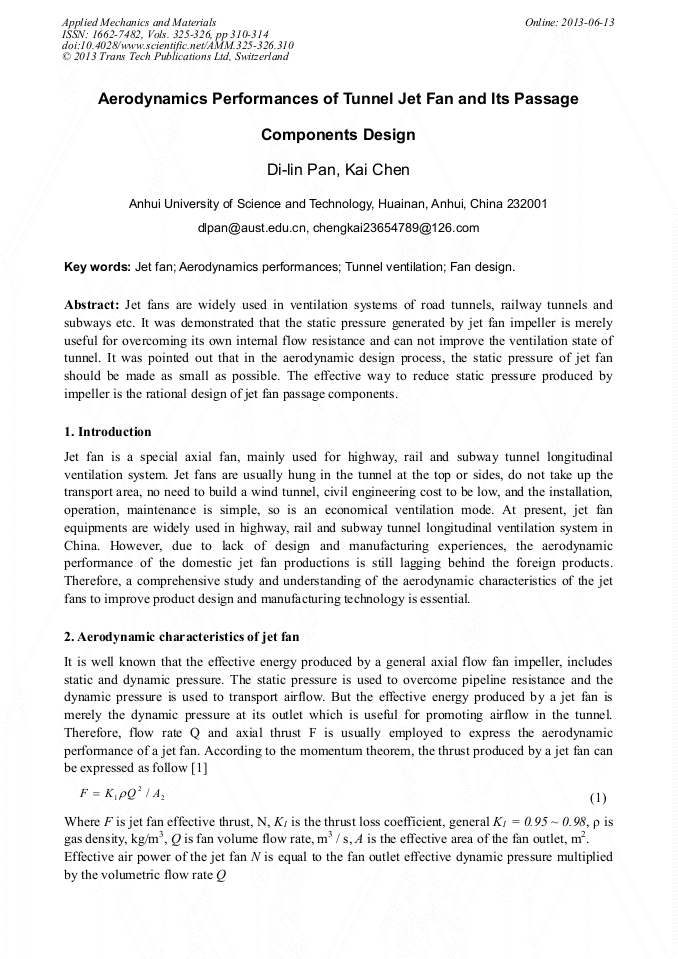 Applied Mechanics and Materials
ISSN: 1662-7482, Vols. 325-326, pp 310-314
doi:10.4028/www.scientific.net/AMM.325-326.310
© 2013 Trans Tech Publications Ltd, Switzerland

Online: 2013-06-13

Aerodynamics Performances of Tunnel Jet Fan and Its Passage Components Design

Di-lin Pan, Kai Chen

Anhui University of Science and Technology, Huainan, Anhui, China 232001

dlpan@aust.edu.cn, chengkai23654789@126.com

Key words: Jet fan; Aerodynamics performances; Tunnel ventilation; Fan design.

Abstract: Jet fans are widely used in ventilation systems of road tunnels, railway tunnels and subways etc. It was demonstrated that the static pressure generated by jet fan impeller is merely useful for overcoming its own internal flow resistance and can not improve the ventilation state of tunnel. It was pointed out that in the aerodynamic design process, the static pressure of jet fan should be made as small as possible. The effective way to reduce static pressure produced by impeller is the rational design of jet fan passage components.

1. Introduction

Jet fan is a special axial fan, mainly used for highway, rail and subway tunnel longitudinal ventilation system. Jet fans are usually hung in the tunnel at the top or sides, do not take up the transport area, no need to build a wind tunnel, civil engineering cost to be low, and the installation, operation, maintenance is simple, so is an economical ventilation mode. At present, jet fan equipments are widely used in highway, rail and subway tunnel longitudinal ventilation system in China. However, due to lack of design and manufacturing experiences, the aerodynamic performance of the domestic jet fan productions is still lagging behind the foreign products. Therefore, a comprehensive study and understanding of the aerodynamic characteristics of the jet fans to improve product design and manufacturing technology is essential.

2. Aerodynamic characteristics of jet fan

It is well known that the effective energy produced by a general axial flow fan impeller, includes static and dynamic pressure. The static pressure is used to overcome pipeline resistance and the dynamic pressure is used to transport airflow. But the effective energy produced by a jet fan is merely the dynamic pressure at its outlet which is useful for promoting airflow in the tunnel. Therefore, flow rate Q and axial thrust F is usually employed to express the aerodynamic performance of a jet fan. According to the momentum theorem, the thrust produced by a jet fan can be expressed as follow [1]

$F = K_1 \rho Q^2 / A_2$ (1)

Where $F$ is jet fan effective thrust, N, $K_1$ is the thrust loss coefficient, general $K_1 = 0.95 \sim 0.98$, ρ is gas density, kg/m$^3$, $Q$ is fan volume flow rate, m$^3$ / s, $A$ is the effective area of the fan outlet, m$^2$.
Effective air power of the jet fan $N$ is equal to the fan outlet effective dynamic pressure multiplied by the volumetric flow rate $Q$